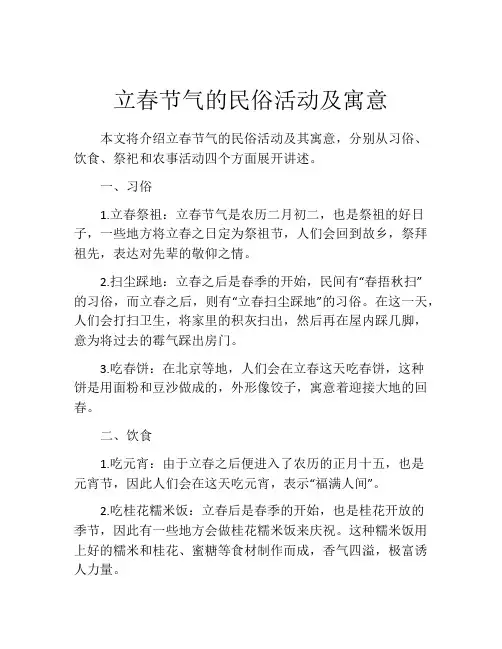 立春节气的民俗活动及寓意

本文将介绍立春节气的民俗活动及其寓意，分别从习俗、饮食、祭祀和农事活动四个方面展开讲述。

一、习俗

1.立春祭祖：立春节气是农历二月初二，也是祭祖的好日子，一些地方将立春之日定为祭祖节，人们会回到故乡，祭拜祖先，表达对先辈的敬仰之情。

2.扫尘踩地：立春之后是春季的开始，民间有“春捂秋扫”的习俗，而立春之后，则有“立春扫尘踩地”的习俗。在这一天，人们会打扫卫生，将家里的积灰扫出，然后再在屋内踩几脚，意为将过去的霉气踩出房门。

3.吃春饼：在北京等地，人们会在立春这天吃春饼，这种饼是用面粉和豆沙做成的，外形像饺子，寓意着迎接大地的回春。

二、饮食

1.吃元宵：由于立春之后便进入了农历的正月十五，也是元宵节，因此人们会在这天吃元宵，表示“福满人间”。

2.吃桂花糯米饭：立春后是春季的开始，也是桂花开放的季节，因此有一些地方会做桂花糯米饭来庆祝。这种糯米饭用上好的糯米和桂花、蜜糖等食材制作而成，香气四溢，极富诱人力量。